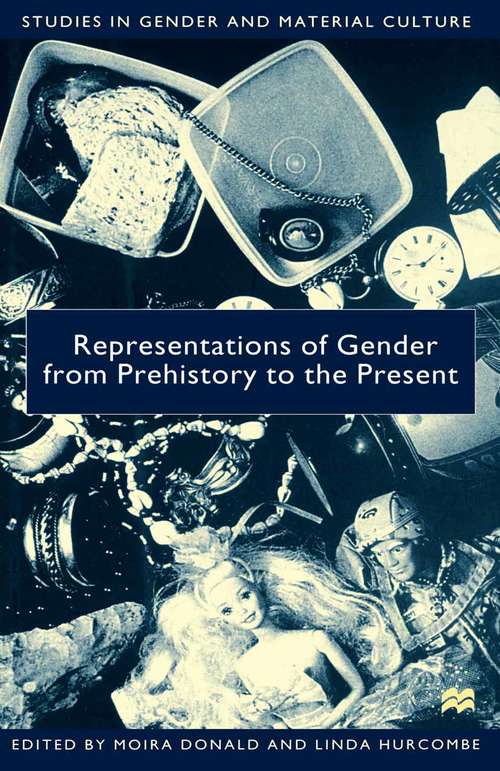 STUDIES IN GENDER AND MATERIAL CULTURE

Representations of Gender from Prehistory to the Present

EDITED BY MOIRA DONALD AND LINDA HURCOMBE